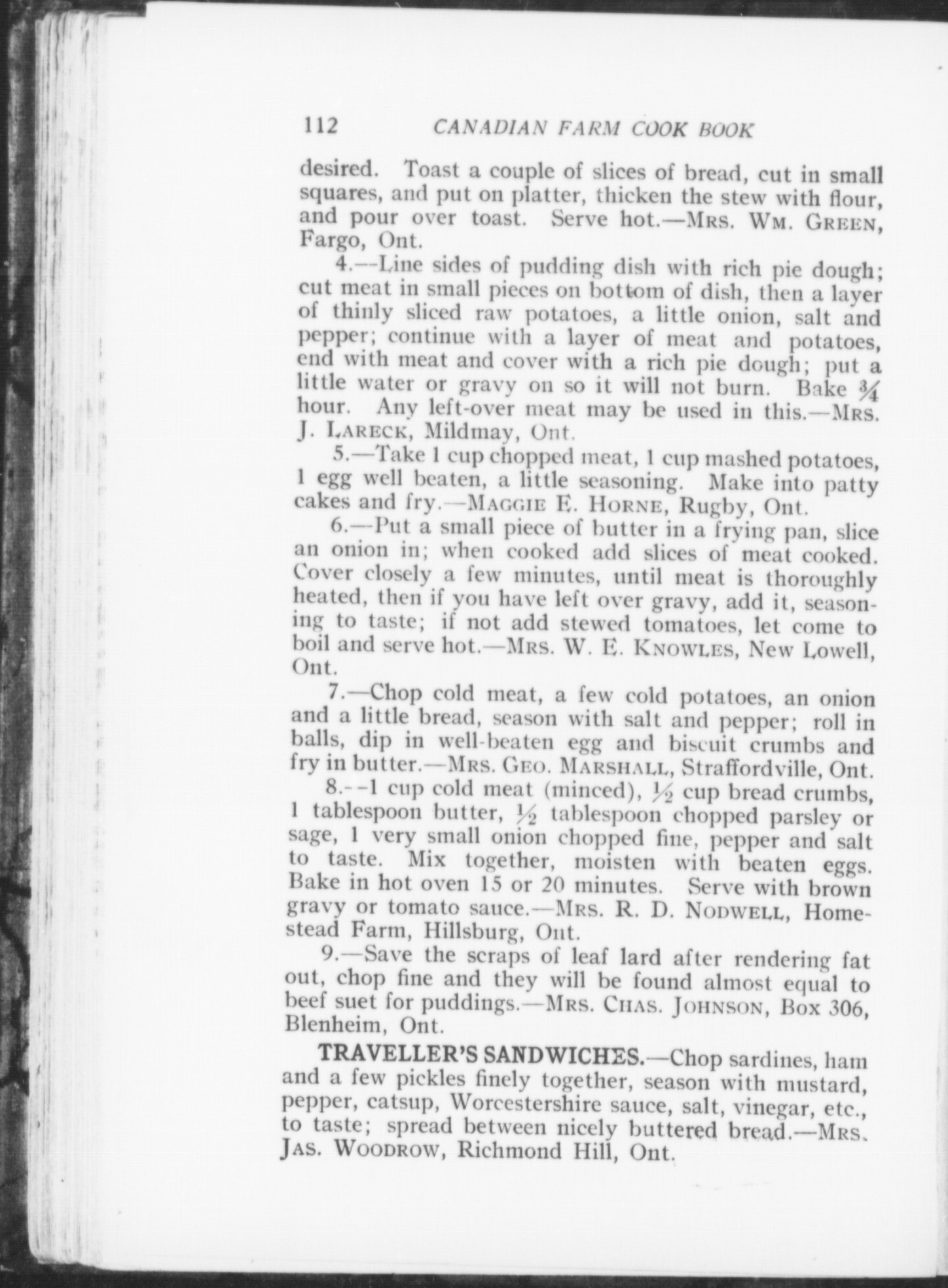 112 CANADIAN FARM COOK BOOK

desired. Toast a couple of slices of bread, cut in small squares, and put on platter, thicken the stew with flour, and pour over toast. Serve hot.—MRS. WM. GREEN, Fargo, Ont.

4.—Line sides of pudding dish with rich pie dough; cut meat in small pieces on bottom of dish, then a layer of thinly sliced raw potatoes, a little onion, salt and pepper; continue with a layer of meat and potatoes, end with meat and cover with a rich pie dough; put a little water or gravy on so it will not burn. Bake $\frac{3}{4}$ hour. Any left-over meat may be used in this.—MRS. J. LARECK, Mildmay, Ont.

5.—Take 1 cup chopped meat, 1 cup mashed potatoes, 1 egg well beaten, a little seasoning. Make into patty cakes and fry.—MAGGIE E. HORNE, Rugby, Ont.

6.—Put a small piece of butter in a frying pan, slice an onion in; when cooked add slices of meat cooked. Cover closely a few minutes, until meat is thoroughly heated, then if you have left over gravy, add it, seasoning to taste; if not add stewed tomatoes, let come to boil and serve hot.—MRS. W. E. KNOWLES, New Lowell, Ont.

7.—Chop cold meat, a few cold potatoes, an onion and a little bread, season with salt and pepper; roll in balls, dip in well-beaten egg and biscuit crumbs and fry in butter.—MRS. GEO. MARSHALL, Straffordville, Ont.

8.—1 cup cold meat (minced), $\frac{1}{2}$ cup bread crumbs, 1 tablespoon butter, $\frac{1}{2}$ tablespoon chopped parsley or sage, 1 very small onion chopped fine, pepper and salt to taste. Mix together, moisten with beaten eggs. Bake in hot oven 15 or 20 minutes. Serve with brown gravy or tomato sauce.—MRS. R. D. NODWELL, Homestead Farm, Hillsburg, Ont.

9.—Save the scraps of leaf lard after rendering fat out, chop fine and they will be found almost equal to beef suet for puddings.—MRS. CHAS. JOHNSON, Box 306, Blenheim, Ont.

TRAVELLER'S SANDWICHES.—Chop sardines, ham and a few pickles finely together, season with mustard, pepper, catsup, Worcestershire sauce, salt, vinegar, etc., to taste; spread between nicely buttered bread.—MRS. JAS. WOODROW, Richmond Hill, Ont.